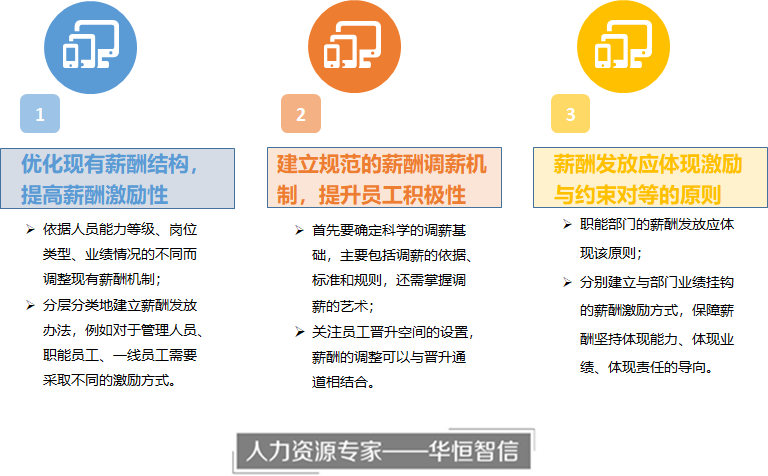 1

优化现有薪酬结构，提高薪酬激励性

➢ 依据人员能力等级、岗位类型、业绩情况的不同而调整现有薪酬机制；

➢ 分层分类地建立薪酬发放办法，例如对于管理人员、职能员工、一线员工需要采取不同的激励方式。

2

建立规范的薪酬调薪机制，提升员工积极性

➢ 首先要确定科学的调薪基础，主要包括调薪的依据、标准和规则，还需掌握调薪的艺术；

➢ 关注员工晋升空间的设置，薪酬的调整可以与晋升通道相结合。

3

薪酬发放应体现激励与约束对等的原则

➢ 职能部门的薪酬发放应体现该原则；

➢ 分别建立与部门业绩挂钩的薪酬激励方式，保障薪酬坚持体现能力、体现业绩、体现责任的导向。

人力资源专家——华恒智信